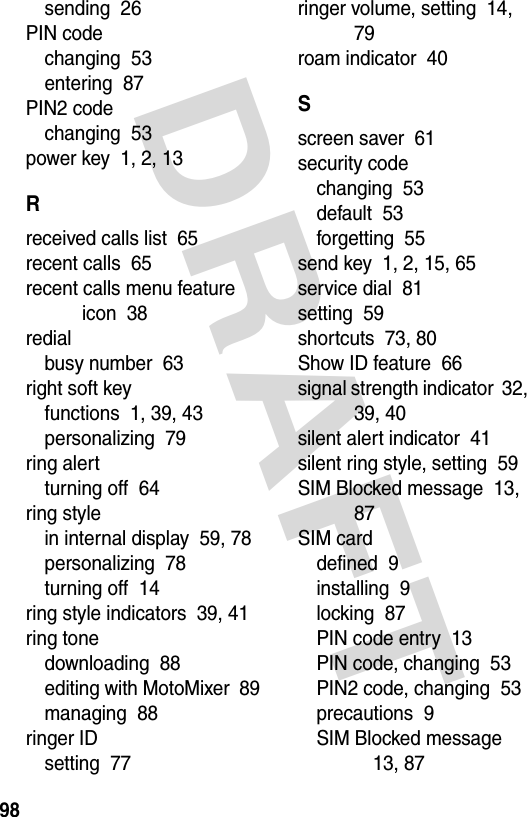 sending 26
PIN code
changing 53
entering 87
PIN2 code
changing 53
power key 1, 2, 13

R

received calls list 65
recent calls 65
recent calls menu feature icon 38
redial
busy number 63
right soft key
functions 1, 39, 43
personalizing 79
ring alert
turning off 64
ring style
in internal display 59, 78
personalizing 78
turning off 14
ring style indicators 39, 41
ring tone
downloading 88
editing with MotoMixer 89
managing 88
ringer ID
setting 77

ringer volume, setting 14, 79
roam indicator 40

S

screen saver 61
security code
changing 53
default 53
forgetting 55
send key 1, 2, 15, 65
service dial 81
setting 59
shortcuts 73, 80
Show ID feature 66
signal strength indicator 32, 39, 40
silent alert indicator 41
silent ring style, setting 59
SIM Blocked message 13, 87
SIM card
defined 9
installing 9
locking 87
PIN code entry 13
PIN code, changing 53
PIN2 code, changing 53
precautions 9
SIM Blocked message 13, 87

98

DRAFT